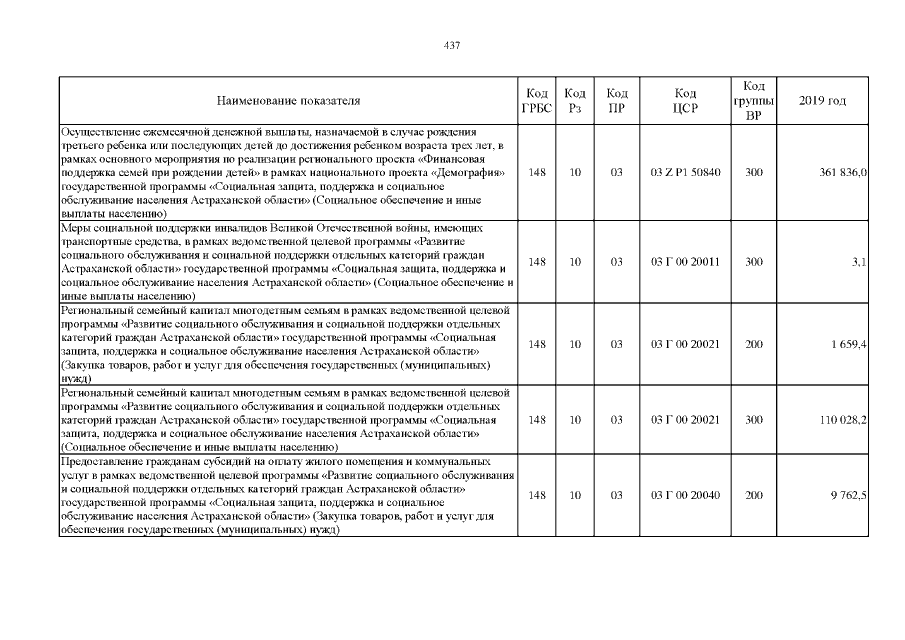 437

| Наименование показателя | Код ГРБС | Код Рз | Код ПР | Код ЦСР | Код группы ВР | 2019 год |
|---|---|---|---|---|---|---|
| Осуществление ежемесячной денежной выплаты, назначаемой в случае рождения третьего ребенка или последующих детей до достижения ребенком возраста трех лет, в рамках основного мероприятия по реализации регионального проекта «Финансовая поддержка семей при рождении детей» в рамках национального проекта «Демография» государственной программы «Социальная защита, поддержка и социальное обслуживание населения Астраханской области» (Социальное обеспечение и иные выплаты населению) | 148 | 10 | 03 | 03 Z P1 50840 | 300 | 361 836,0 |
| Меры социальной поддержки инвалидов Великой Отечественной войны, имеющих транспортные средства, в рамках ведомственной целевой программы «Развитие социального обслуживания и социальной поддержки отдельных категорий граждан Астраханской области» государственной программы «Социальная защита, поддержка и социальное обслуживание населения Астраханской области» (Социальное обеспечение и иные выплаты населению) | 148 | 10 | 03 | 03 Г 00 20011 | 300 | 3,1 |
| Региональный семейный капитал многодетным семьям в рамках ведомственной целевой программы «Развитие социального обслуживания и социальной поддержки отдельных категорий граждан Астраханской области» государственной программы «Социальная защита, поддержка и социальное обслуживание населения Астраханской области» (Закупка товаров, работ и услуг для обеспечения государственных (муниципальных) нужд) | 148 | 10 | 03 | 03 Г 00 20021 | 200 | 1 659,4 |
| Региональный семейный капитал многодетным семьям в рамках ведомственной целевой программы «Развитие социального обслуживания и социальной поддержки отдельных категорий граждан Астраханской области» государственной программы «Социальная защита, поддержка и социальное обслуживание населения Астраханской области» (Социальное обеспечение и иные выплаты населению) | 148 | 10 | 03 | 03 Г 00 20021 | 300 | 110 028,2 |
| Предоставление гражданам субсидий на оплату жилого помещения и коммунальных услуг в рамках ведомственной целевой программы «Развитие социального обслуживания и социальной поддержки отдельных категорий граждан Астраханской области» государственной программы «Социальная защита, поддержка и социальное обслуживание населения Астраханской области» (Закупка товаров, работ и услуг для обеспечения государственных (муниципальных) нужд) | 148 | 10 | 03 | 03 Г 00 20040 | 200 | 9 762,5 |